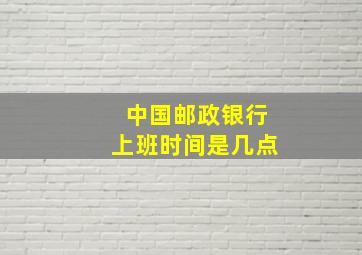 中国邮政银行
上班时间是几点